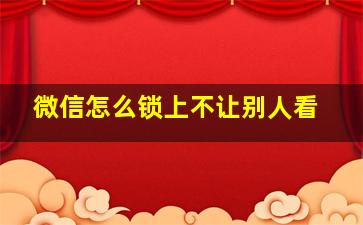 微信怎么锁上不让别人看